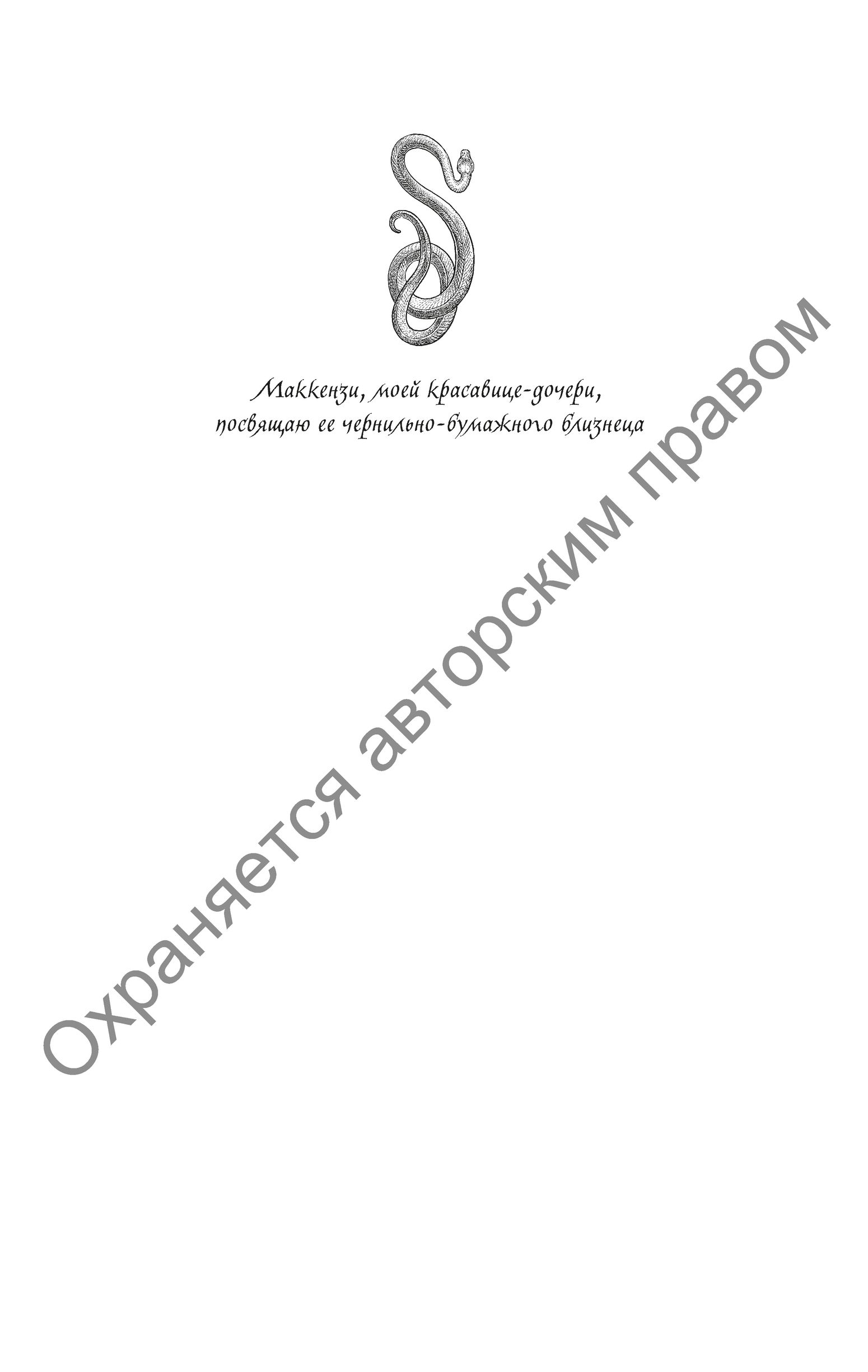 Маккензи, моей красавице-дочери, посвящаю ее чернильно-бумажного близнеца

Охраняется авторским правом